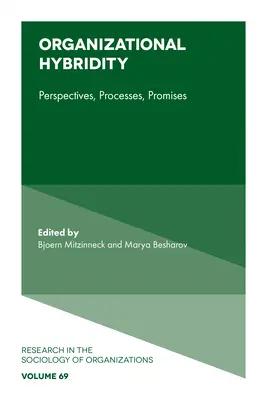 ORGANIZATIONAL HYBRIDITY

Perspectives, Processes, Promises

Edited by
Bjoern Mitzinneck and Marya Besharov

RESEARCH IN THE SOCIOLOGY OF ORGANIZATIONS

VOLUME 69